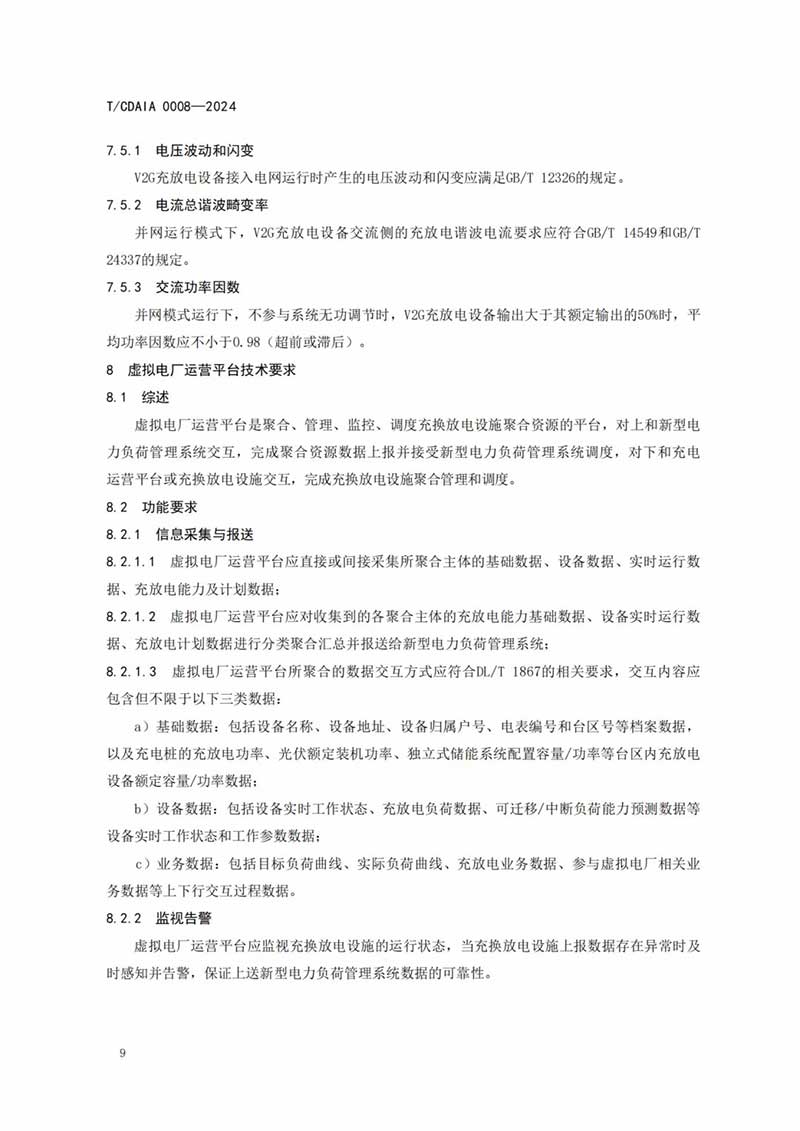 T/CDAIA 0008—2024

7.5.1　电压波动和闪变

V2G充放电设备接入电网运行时产生的电压波动和闪变应满足GB/T 12326的规定。

7.5.2　电流总谐波畸变率

并网运行模式下，V2G充放电设备交流侧的充放电谐波电流要求应符合GB/T 14549和GB/T 24337的规定。

7.5.3　交流功率因数

并网模式运行下，不参与系统无功调节时，V2G充放电设备输出大于其额定输出的50%时，平均功率因数应不小于0.98（超前或滞后）。

8　虚拟电厂运营平台技术要求

8.1　综述

虚拟电厂运营平台是聚合、管理、监控、调度充换放电设施聚合资源的平台，对上和新型电力负荷管理系统交互，完成聚合资源数据上报并接受新型电力负荷管理系统调度，对下和充电运营平台或充换放电设施交互，完成充换放电设施聚合管理和调度。

8.2　功能要求

8.2.1　信息采集与报送

8.2.1.1　虚拟电厂运营平台应直接或间接采集所聚合主体的基础数据、设备数据、实时运行数据、充放电能力及计划数据；

8.2.1.2　虚拟电厂运营平台应对收集到的各聚合主体的充放电能力基础数据、设备实时运行数据、充放电计划数据进行分类聚合汇总并报送给新型电力负荷管理系统；

8.2.1.3　虚拟电厂运营平台所聚合的数据交互方式应符合DL/T 1867的相关要求，交互内容应包含但不限于以下三类数据：

a）基础数据：包括设备名称、设备地址、设备归属户号、电表编号和台区号等档案数据，以及充电桩的充放电功率、光伏额定装机功率、独立式储能系统配置容量/功率等台区内充放电设备额定容量/功率数据；

b）设备数据：包括设备实时工作状态、充放电负荷数据、可迁移/中断负荷能力预测数据等设备实时工作状态和工作参数数据；

c）业务数据：包括目标负荷曲线、实际负荷曲线、充放电业务数据、参与虚拟电厂相关业务数据等上下行交互过程数据。

8.2.2　监视告警

虚拟电厂运营平台应监视充换放电设施的运行状态，当充换放电设施上报数据存在异常时及时感知并告警，保证上送新型电力负荷管理系统数据的可靠性。

9